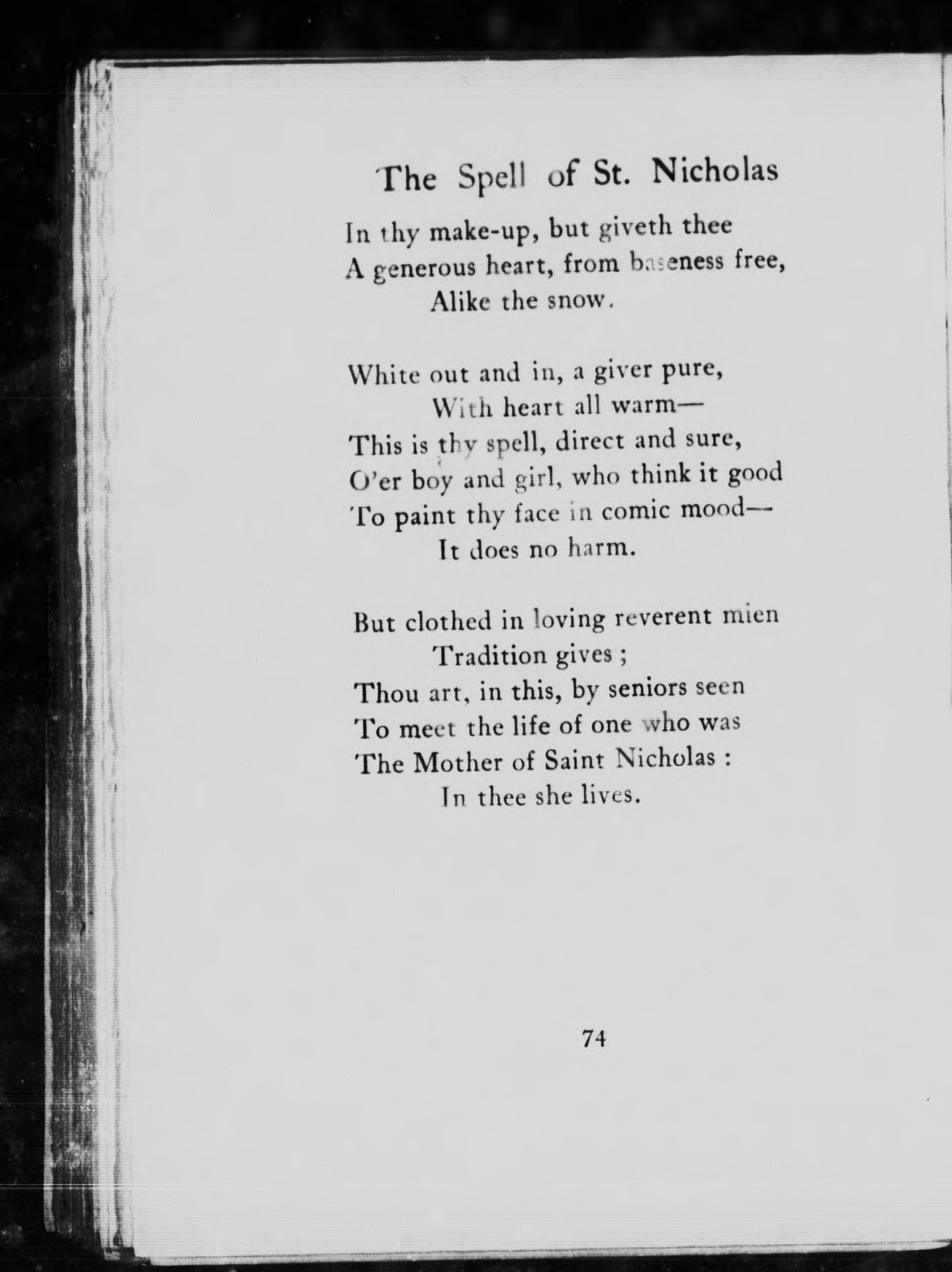 The Spell of St. Nicholas

In thy make-up, but giveth thee
A generous heart, from baseness free,
Alike the snow.

White out and in, a giver pure,
With heart all warm—
This is thy spell, direct and sure,
O'er boy and girl, who think it good
To paint thy face in comic mood—
It does no harm.

But clothed in loving reverent mien
Tradition gives ;
Thou art, in this, by seniors seen
To meet the life of one who was
The Mother of Saint Nicholas :
In thee she lives.

74